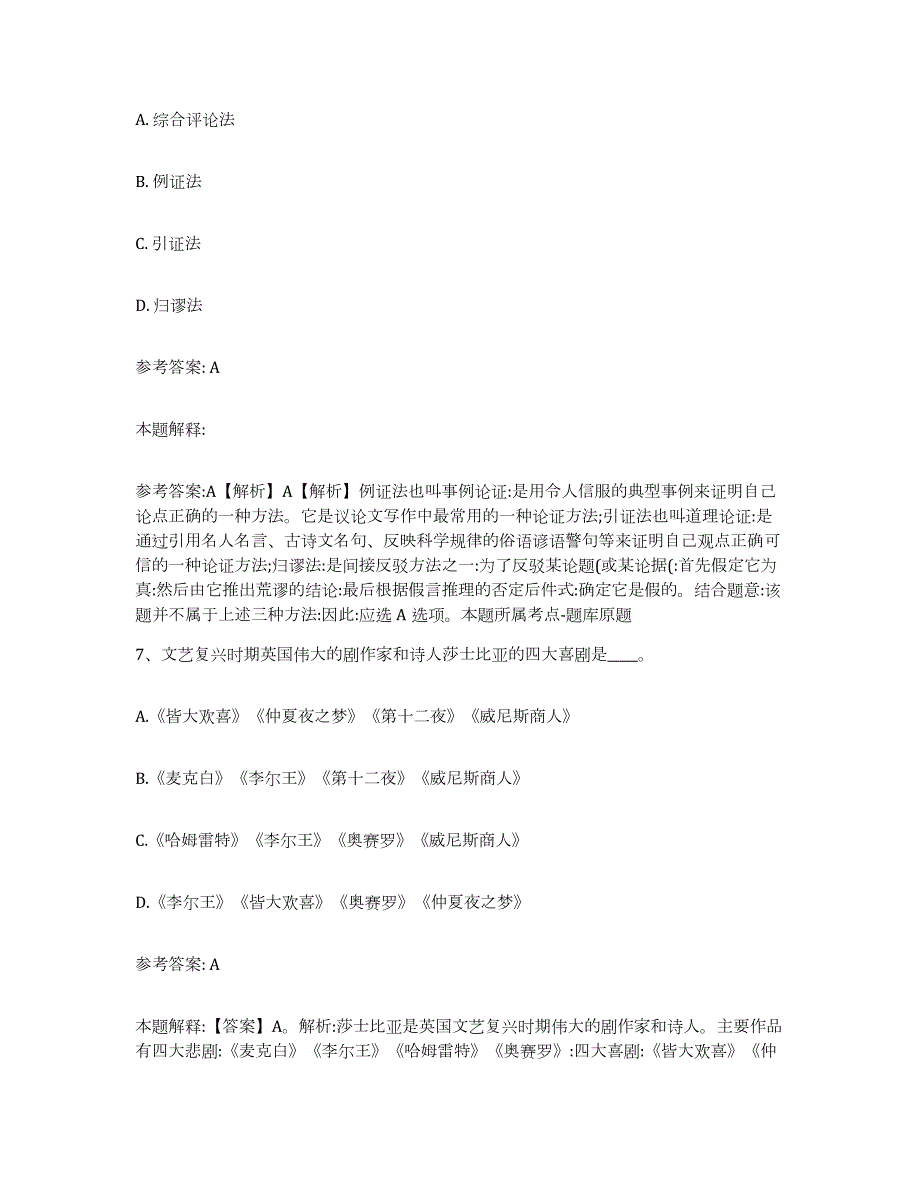 A. 综合评论法

B. 例证法

C. 引证法

D. 归谬法

参考答案: A

本题解释:

参考答案:A【解析】A【解析】例证法也叫事例论证:是用令人信服的典型事例来证明自己论点正确的一种方法。它是议论文写作中最常用的一种论证方法;引证法也叫道理论证:是通过引用名人名言、古诗文名句、反映科学规律的俗语谚语警句等来证明自己观点正确可信的一种论证方法;归谬法:是间接反驳方法之一:为了反驳某论题(或某论据(:首先假定它为真:然后由它推出荒谬的结论:最后根据假言推理的否定后件式:确定它是假的。结合题意:该题并不属于上述三种方法:因此:应选 A 选项。本题所属考点-题库原题

7、文艺复兴时期英国伟大的剧作家和诗人莎士比亚的四大喜剧是____。

A.《皆大欢喜》《仲夏夜之梦》《第十二夜》《威尼斯商人》

B.《麦克白》《李尔王》《第十二夜》《威尼斯商人》

C.《哈姆雷特》《李尔王》《奥赛罗》《威尼斯商人》

D.《李尔王》《皆大欢喜》《奥赛罗》《仲夏夜之梦》

参考答案: A

本题解释:【答案】A。解析:莎士比亚是英国文艺复兴时期伟大的剧作家和诗人。主要作品有四大悲剧:《麦克白》《李尔王》《哈姆雷特》《奥赛罗》:四大喜剧:《皆大欢喜》《仲